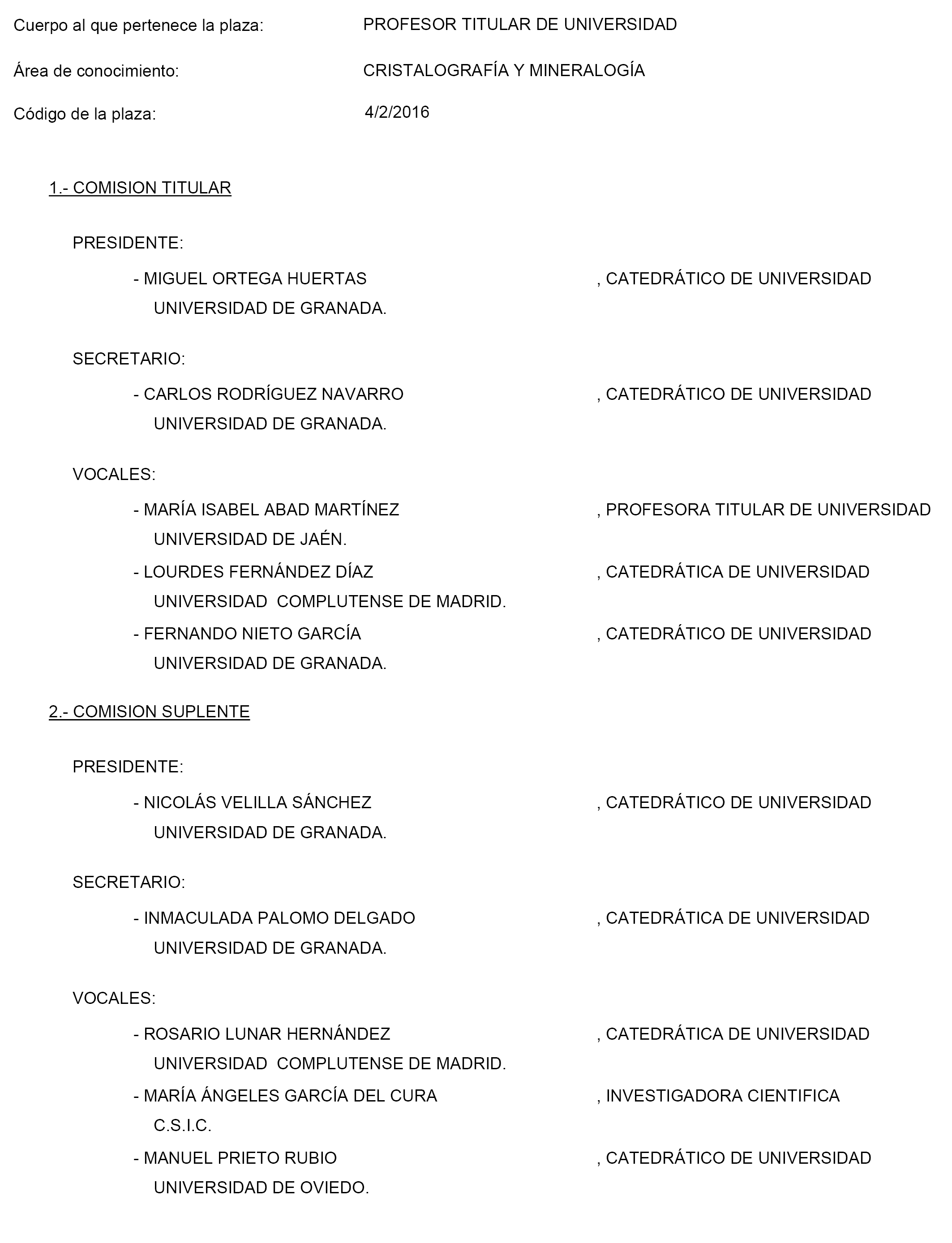 Cuerpo al que pertenece la plaza: PROFESOR TITULAR DE UNIVERSIDAD

Área de conocimiento: CRISTALOGRAFÍA Y MINERALOGÍA

Código de la plaza: 4/2/2016

1.- COMISION TITULAR

PRESIDENTE:

- MIGUEL ORTEGA HUERTAS , CATEDRÁTICO DE UNIVERSIDAD
UNIVERSIDAD DE GRANADA.

SECRETARIO:

- CARLOS RODRÍGUEZ NAVARRO , CATEDRÁTICO DE UNIVERSIDAD
UNIVERSIDAD DE GRANADA.

VOCALES:

- MARÍA ISABEL ABAD MARTÍNEZ , PROFESORA TITULAR DE UNIVERSIDAD
UNIVERSIDAD DE JAÉN.

- LOURDES FERNÁNDEZ DÍAZ , CATEDRÁTICA DE UNIVERSIDAD
UNIVERSIDAD COMPLUTENSE DE MADRID.

- FERNANDO NIETO GARCÍA , CATEDRÁTICO DE UNIVERSIDAD
UNIVERSIDAD DE GRANADA.

2.- COMISION SUPLENTE

PRESIDENTE:

- NICOLÁS VELILLA SÁNCHEZ , CATEDRÁTICO DE UNIVERSIDAD
UNIVERSIDAD DE GRANADA.

SECRETARIO:

- INMACULADA PALOMO DELGADO , CATEDRÁTICA DE UNIVERSIDAD
UNIVERSIDAD DE GRANADA.

VOCALES:

- ROSARIO LUNAR HERNÁNDEZ , CATEDRÁTICA DE UNIVERSIDAD
UNIVERSIDAD COMPLUTENSE DE MADRID.

- MARÍA ÁNGELES GARCÍA DEL CURA , INVESTIGADORA CIENTIFICA
C.S.I.C.

- MANUEL PRIETO RUBIO , CATEDRÁTICO DE UNIVERSIDAD
UNIVERSIDAD DE OVIEDO.